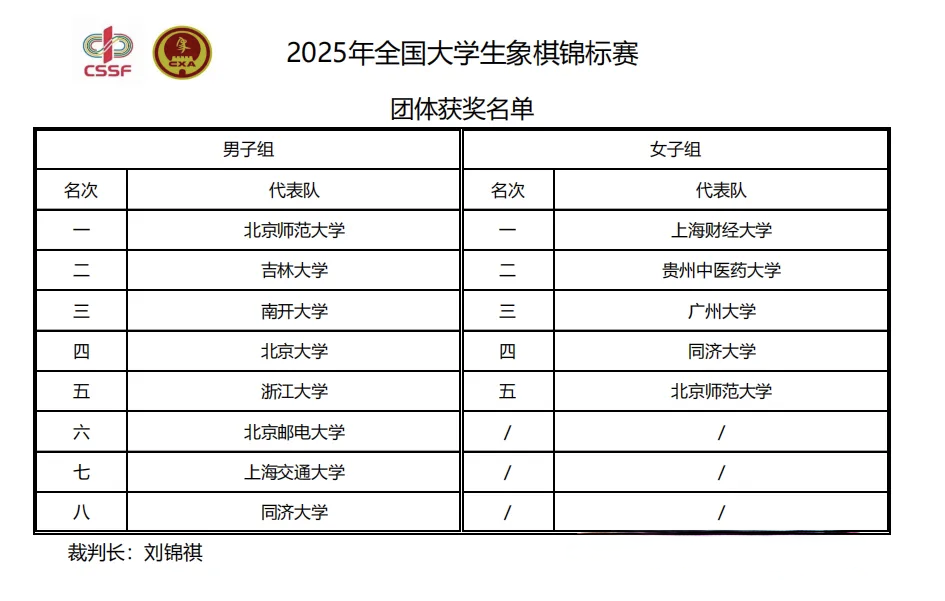 CSSF

CXA

2025年全国大学生象棋锦标赛

团体获奖名单

| 男子组 | | 女子组 | |
|---|---|---|---|
| 名次 | 代表队 | 名次 | 代表队 |
| 一 | 北京师范大学 | 一 | 上海财经大学 |
| 二 | 吉林大学 | 二 | 贵州中医药大学 |
| 三 | 南开大学 | 三 | 广州大学 |
| 四 | 北京大学 | 四 | 同济大学 |
| 五 | 浙江大学 | 五 | 北京师范大学 |
| 六 | 北京邮电大学 | / | / |
| 七 | 上海交通大学 | / | / |
| 八 | 同济大学 | / | / |

裁判长：刘锦祺